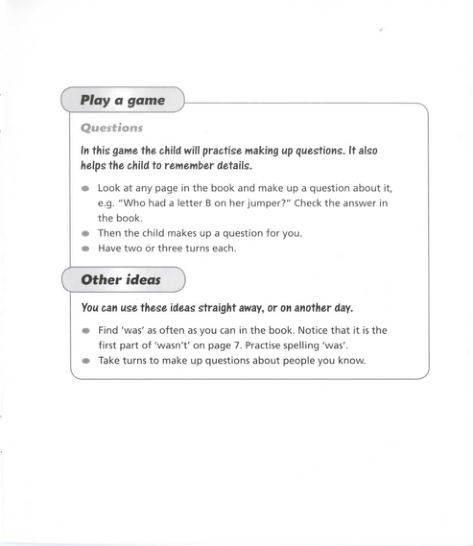 Play a game

Questions

In this game the child will practise making up questions. It also helps the child to remember details.

- Look at any page in the book and make up a question about it, e.g. "Who had a letter B on her jumper?" Check the answer in the book.
- Then the child makes up a question for you.
- Have two or three turns each.

Other ideas

You can use these ideas straight away, or on another day.

- Find 'was' as often as you can in the book. Notice that it is the first part of 'wasn't' on page 7. Practise spelling 'was'.
- Take turns to make up questions about people you know.